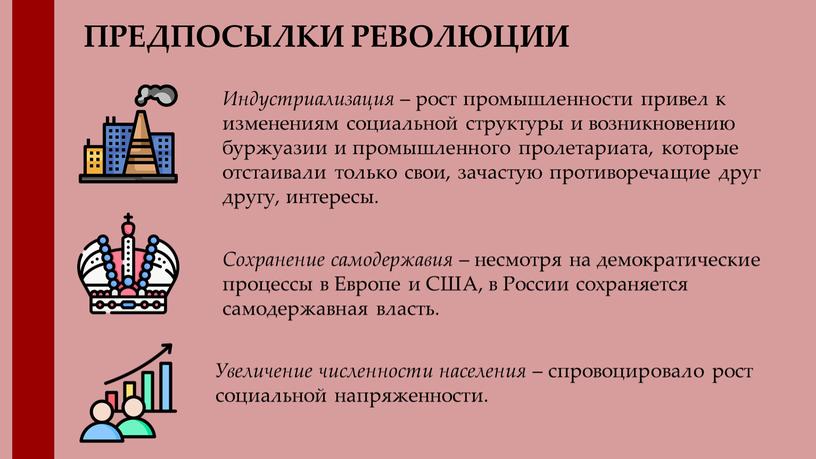 ПРЕДПОСЫЛКИ РЕВОЛЮЦИИ

Индустриализация – рост промышленности привел к изменениям социальной структуры и возникновению буржуазии и промышленного пролетариата, которые отстаивали только свои, зачастую противоречащие друг другу, интересы.

Сохранение самодержавия – несмотря на демократические процессы в Европе и США, в России сохраняется самодержавная власть.

Увеличение численности населения – спровоцировало рост социальной напряженности.